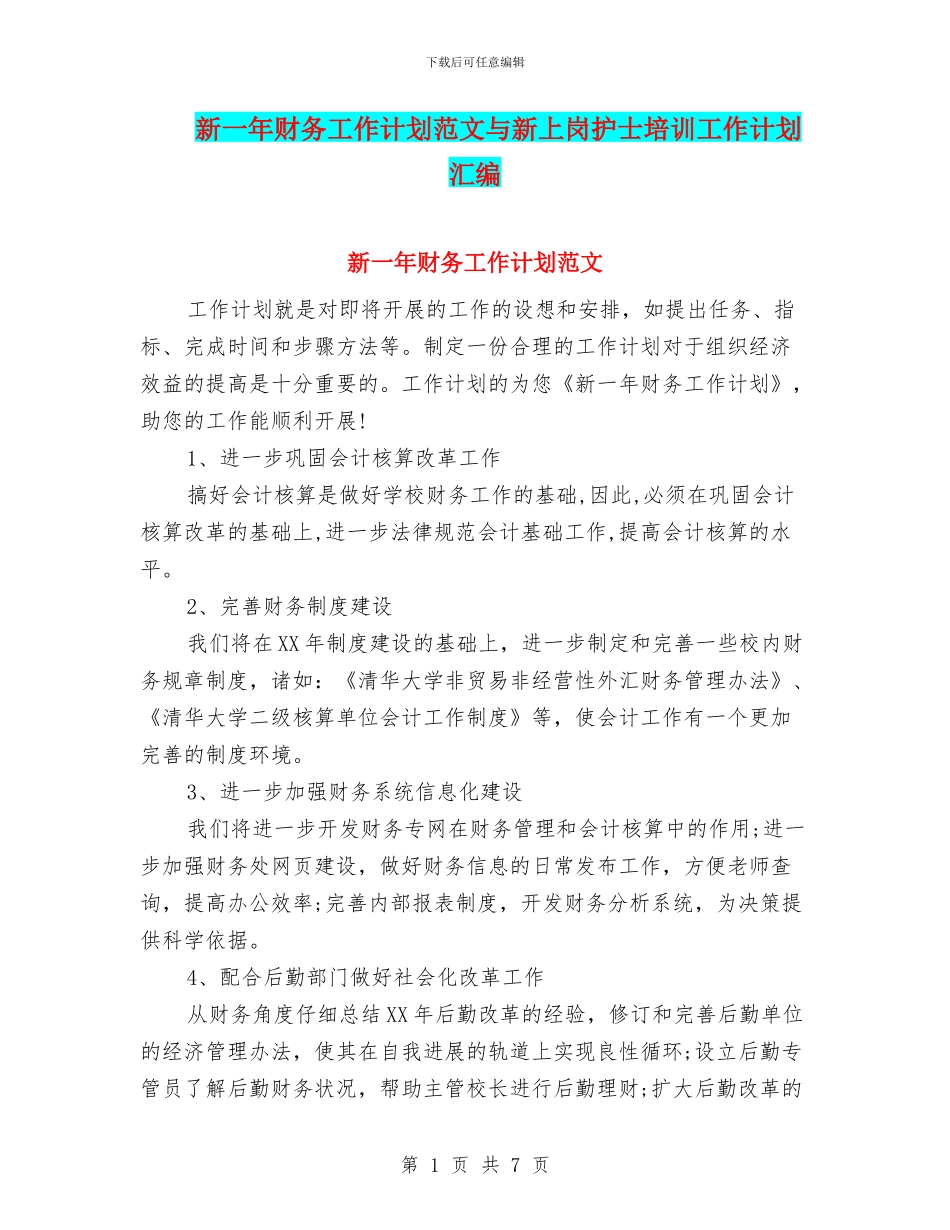 下载后可任意编辑

新一年财务工作计划范文与新上岗护士培训工作计划汇编

新一年财务工作计划范文

工作计划就是对即将开展的工作的设想和安排，如提出任务、指标、完成时间和步骤方法等。制定一份合理的工作计划对于组织经济效益的提高是十分重要的。工作计划的为您《新一年财务工作计划》，助您的工作能顺利开展!

1、进一步巩固会计核算改革工作

搞好会计核算是做好学校财务工作的基础,因此,必须在巩固会计核算改革的基础上,进一步法律规范会计基础工作,提高会计核算的水平。

2、完善财务制度建设

我们将在XX年制度建设的基础上，进一步制定和完善一些校内财务规章制度，诸如：《清华大学非贸易非经营性外汇财务管理办法》、《清华大学二级核算单位会计工作制度》等，使会计工作有一个更加完善的制度环境。

3、进一步加强财务系统信息化建设

我们将进一步开发财务专网在财务管理和会计核算中的作用;进一步加强财务处网页建设，做好财务信息的日常发布工作，方便老师查询，提高办公效率;完善内部报表制度，开发财务分析系统，为决策提供科学依据。

4、配合后勤部门做好社会化改革工作

从财务角度仔细总结XX年后勤改革的经验，修订和完善后勤单位的经济管理办法，使其在自我进展的轨道上实现良性循环;设立后勤专管员了解后勤财务状况，帮助主管校长进行后勤理财;扩大后勤改革的

第 1 页 共 7 页